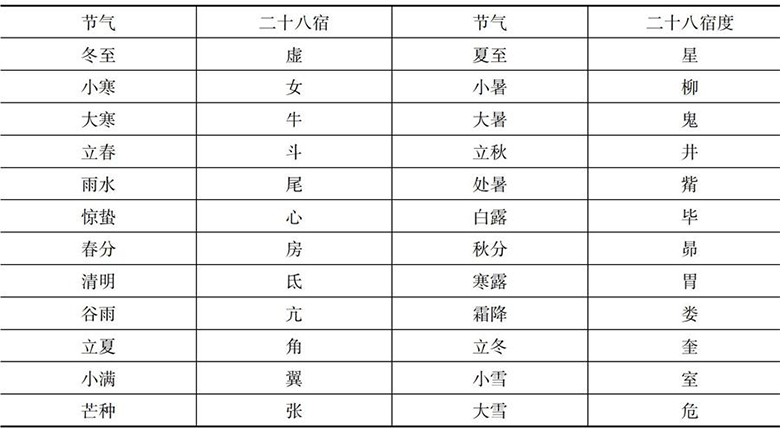 | 节气 | 二十八宿 | 节气 | 二十八宿度 |
|---|---|---|---|
| 冬至 | 虚 | 夏至 | 星 |
| 小寒 | 女 | 小暑 | 柳 |
| 大寒 | 牛 | 大暑 | 鬼 |
| 立春 | 斗 | 立秋 | 井 |
| 雨水 | 尾 | 处暑 | 觜 |
| 惊蛰 | 心 | 白露 | 毕 |
| 春分 | 房 | 秋分 | 昴 |
| 清明 | 氐 | 寒露 | 胃 |
| 谷雨 | 亢 | 霜降 | 娄 |
| 立夏 | 角 | 立冬 | 奎 |
| 小满 | 翼 | 小雪 | 室 |
| 芒种 | 张 | 大雪 | 危 |